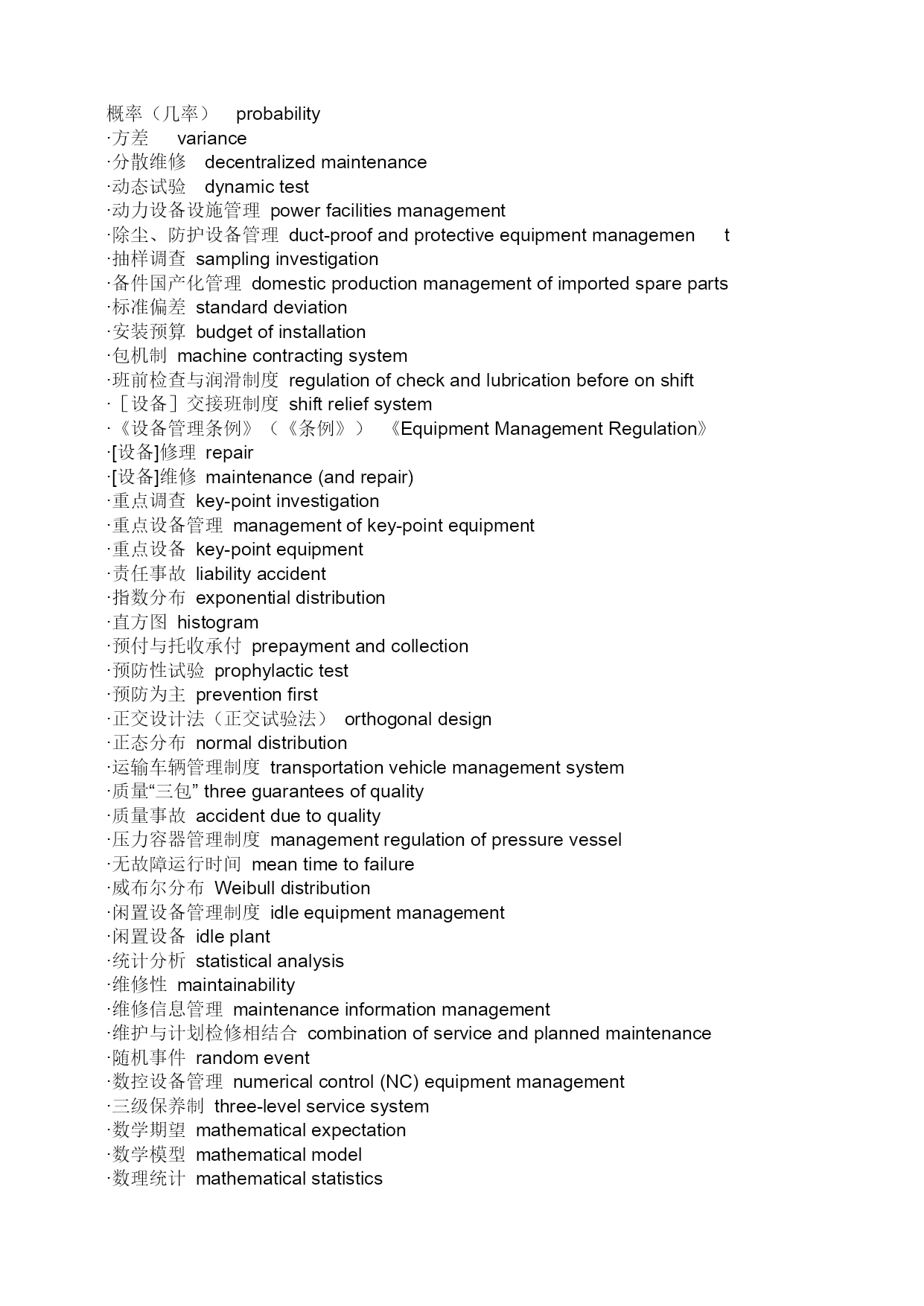 概率（几率） probability
·方差 variance
·分散维修 decentralized maintenance
·动态试验 dynamic test
·动力设备设施管理 power facilities management
·除尘、防护设备管理 duct-proof and protective equipment managemen t
·抽样调查 sampling investigation
·备件国产化管理 domestic production management of imported spare parts
·标准偏差 standard deviation
·安装预算 budget of installation
·包机制 machine contracting system
·班前检查与润滑制度 regulation of check and lubrication before on shift
·［设备］交接班制度 shift relief system
·《设备管理条例》（《条例》） 《Equipment Management Regulation》
·[设备]修理 repair
·[设备]维修 maintenance (and repair)
·重点调查 key-point investigation
·重点设备管理 management of key-point equipment
·重点设备 key-point equipment
·责任事故 liability accident
·指数分布 exponential distribution
·直方图 histogram
·预付与托收承付 prepayment and collection
·预防性试验 prophylactic test
·预防为主 prevention first
·正交设计法（正交试验法） orthogonal design
·正态分布 normal distribution
·运输车辆管理制度 transportation vehicle management system
·质量“三包” three guarantees of quality
·质量事故 accident due to quality
·压力容器管理制度 management regulation of pressure vessel
·无故障运行时间 mean time to failure
·威布尔分布 Weibull distribution
·闲置设备管理制度 idle equipment management
·闲置设备 idle plant
·统计分析 statistical analysis
·维修性 maintainability
·维修信息管理 maintenance information management
·维护与计划检修相结合 combination of service and planned maintenance
·随机事件 random event
·数控设备管理 numerical control (NC) equipment management
·三级保养制 three-level service system
·数学期望 mathematical expectation
·数学模型 mathematical model
·数理统计 mathematical statistics